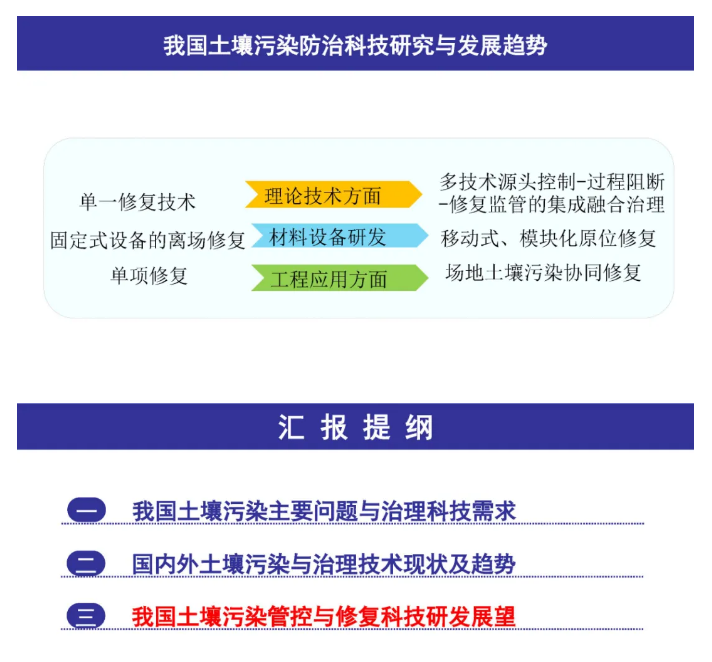 我国土壤污染防治科技研究与发展趋势

单一修复技术
理论技术方面
多技术源头控制-过程阻断-修复监管的集成融合治理

固定式设备的离场修复
材料设备研发
移动式、模块化原位修复

单项修复
工程应用方面
场地土壤污染协同修复

汇 报 提 纲

一 我国土壤污染主要问题与治理科技需求

二 国内外土壤污染与治理技术现状及趋势

三 我国土壤污染管控与修复科技研发展望